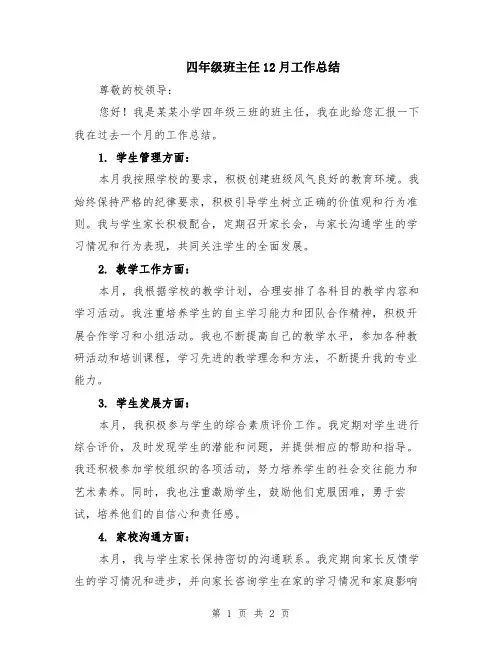 四年级班主任12月工作总结

尊敬的校领导：

您好！我是某某小学四年级三班的班主任，我在此给您汇报一下我在过去一个月的工作总结。

1. 学生管理方面：

本月我按照学校的要求，积极创建班级风气良好的教育环境。我始终保持严格的纪律要求，积极引导学生树立正确的价值观和行为准则。我与学生家长积极配合，定期召开家长会，与家长沟通学生的学习情况和行为表现，共同关注学生的全面发展。

2. 教学工作方面：

本月，我根据学校的教学计划，合理安排了各科目的教学内容和学习活动。我注重培养学生的自主学习能力和团队合作精神，积极开展合作学习和小组活动。我也不断提高自己的教学水平，参加各种教研活动和培训课程，学习先进的教学理念和方法，不断提升我的专业能力。

3. 学生发展方面：

本月，我积极参与学生的综合素质评价工作。我定期对学生进行综合评价，及时发现学生的潜能和问题，并提供相应的帮助和指导。我还积极参加学校组织的各项活动，努力培养学生的社会交往能力和艺术素养。同时，我也注重激励学生，鼓励他们克服困难，勇于尝试，培养他们的自信心和责任感。

4. 家校沟通方面：

本月，我与学生家长保持密切的沟通联系。我定期向家长反馈学生的学习情况和进步，并向家长咨询学生在家的学习情况和家庭影响

第 1 页 共 2 页